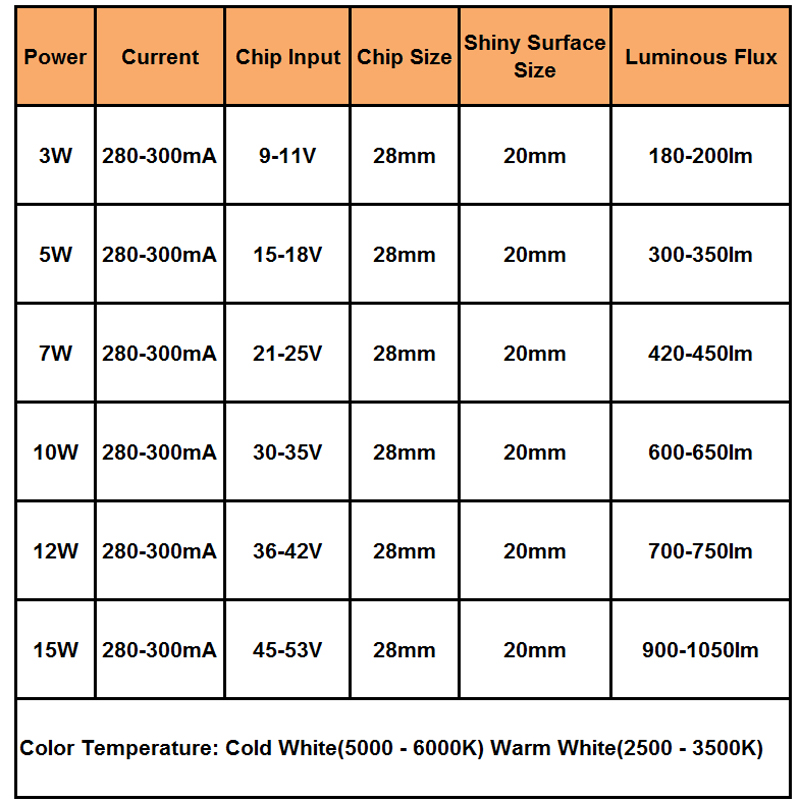 | Power | Current | Chip Input | Chip Size | Shiny Surface Size | Luminous Flux |
|---|---|---|---|---|---|
| 3W | 280-300mA | 9-11V | 28mm | 20mm | 180-200lm |
| 5W | 280-300mA | 15-18V | 28mm | 20mm | 300-350lm |
| 7W | 280-300mA | 21-25V | 28mm | 20mm | 420-450lm |
| 10W | 280-300mA | 30-35V | 28mm | 20mm | 600-650lm |
| 12W | 280-300mA | 36-42V | 28mm | 20mm | 700-750lm |
| 15W | 280-300mA | 45-53V | 28mm | 20mm | 900-1050lm |

Color Temperature: Cold White(5000 - 6000K) Warm White(2500 - 3500K)